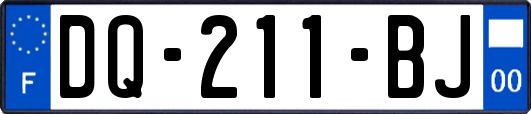 F
DQ-211-BJ
00